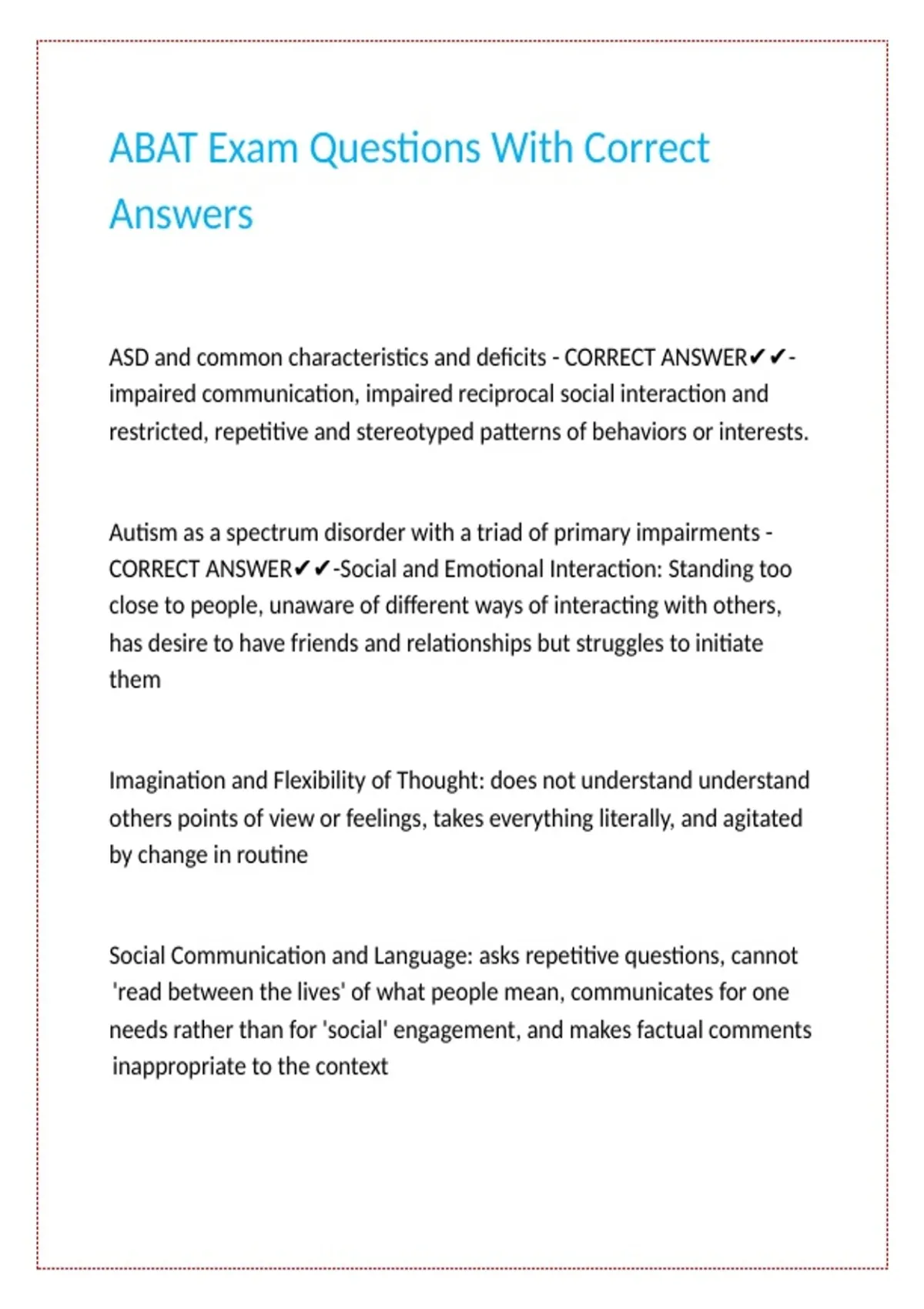 ABAT Exam Questions With Correct Answers

ASD and common characteristics and deficits - CORRECT ANSWER✔✔-impaired communication, impaired reciprocal social interaction and restricted, repetitive and stereotyped patterns of behaviors or interests.

Autism as a spectrum disorder with a triad of primary impairments - CORRECT ANSWER✔✔-Social and Emotional Interaction: Standing too close to people, unaware of different ways of interacting with others, has desire to have friends and relationships but struggles to initiate them

Imagination and Flexibility of Thought: does not understand understand others points of view or feelings, takes everything literally, and agitated by change in routine

Social Communication and Language: asks repetitive questions, cannot 'read between the lives' of what people mean, communicates for one needs rather than for 'social' engagement, and makes factual comments inappropriate to the context